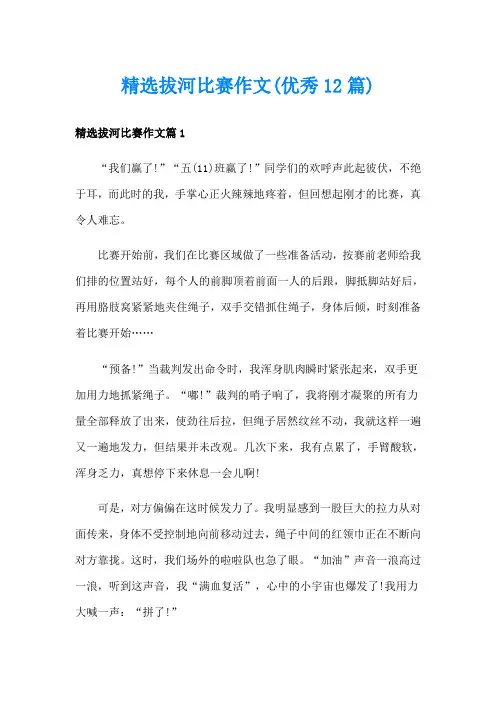 精选拔河比赛作文(优秀12篇)

精选拔河比赛作文篇1

“我们赢了!”“五(11)班赢了!”同学们的欢呼声此起彼伏，不绝于耳，而此时的我，手掌心正火辣辣地疼着，但回想起刚才的比赛，真令人难忘。

比赛开始前，我们在比赛区域做了一些准备活动，按赛前老师给我们排的位置站好，每个人的前脚顶着前面一人的后跟，脚抵脚站好后，再用胳肢窝紧紧地夹住绳子，双手交错抓住绳子，身体后倾，时刻准备着比赛开始……

“预备!”当裁判发出命令时，我浑身肌肉瞬时紧张起来，双手更加用力地抓紧绳子。“嘟!”裁判的哨子响了，我将刚才凝聚的所有力量全部释放了出来，使劲往后拉，但绳子居然纹丝不动，我就这样一遍又一遍地发力，但结果并未改观。几次下来，我有点累了，手臂酸软，浑身乏力，真想停下来休息一会儿啊!

可是，对方偏偏在这时候发力了。我明显感到一股巨大的拉力从对面传来，身体不受控制地向前移动过去，绳子中间的红领巾正在不断向对方靠拢。这时，我们场外的啦啦队也急了眼。“加油”声音一浪高过一浪，听到这声音，我“满血复活”，心中的小宇宙也爆发了!我用力大喊一声：“拼了!”